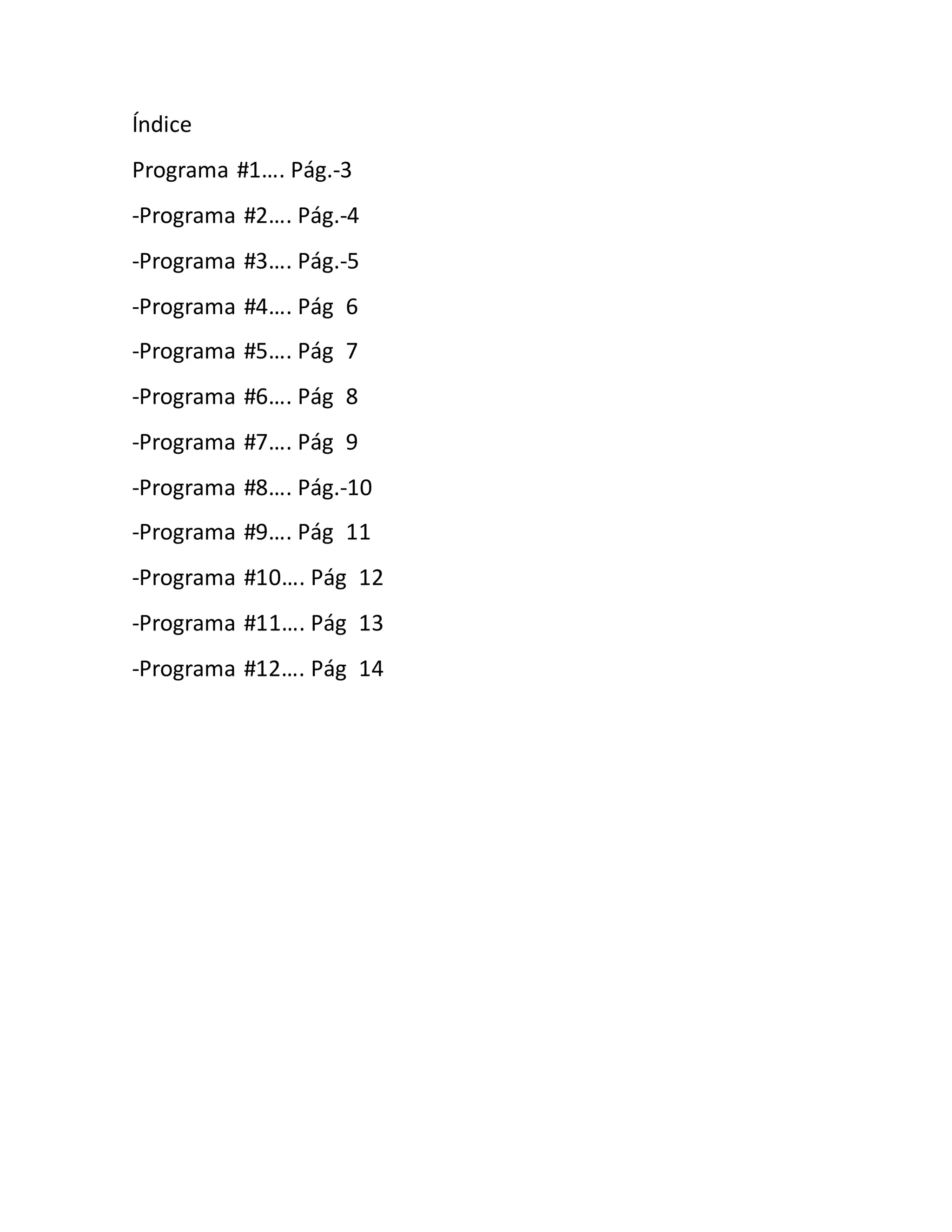 Índice

Programa #1…. Pág.-3

-Programa #2…. Pág.-4

-Programa #3…. Pág.-5

-Programa #4…. Pág 6

-Programa #5…. Pág 7

-Programa #6…. Pág 8

-Programa #7…. Pág 9

-Programa #8…. Pág.-10

-Programa #9…. Pág 11

-Programa #10…. Pág 12

-Programa #11…. Pág 13

-Programa #12…. Pág 14